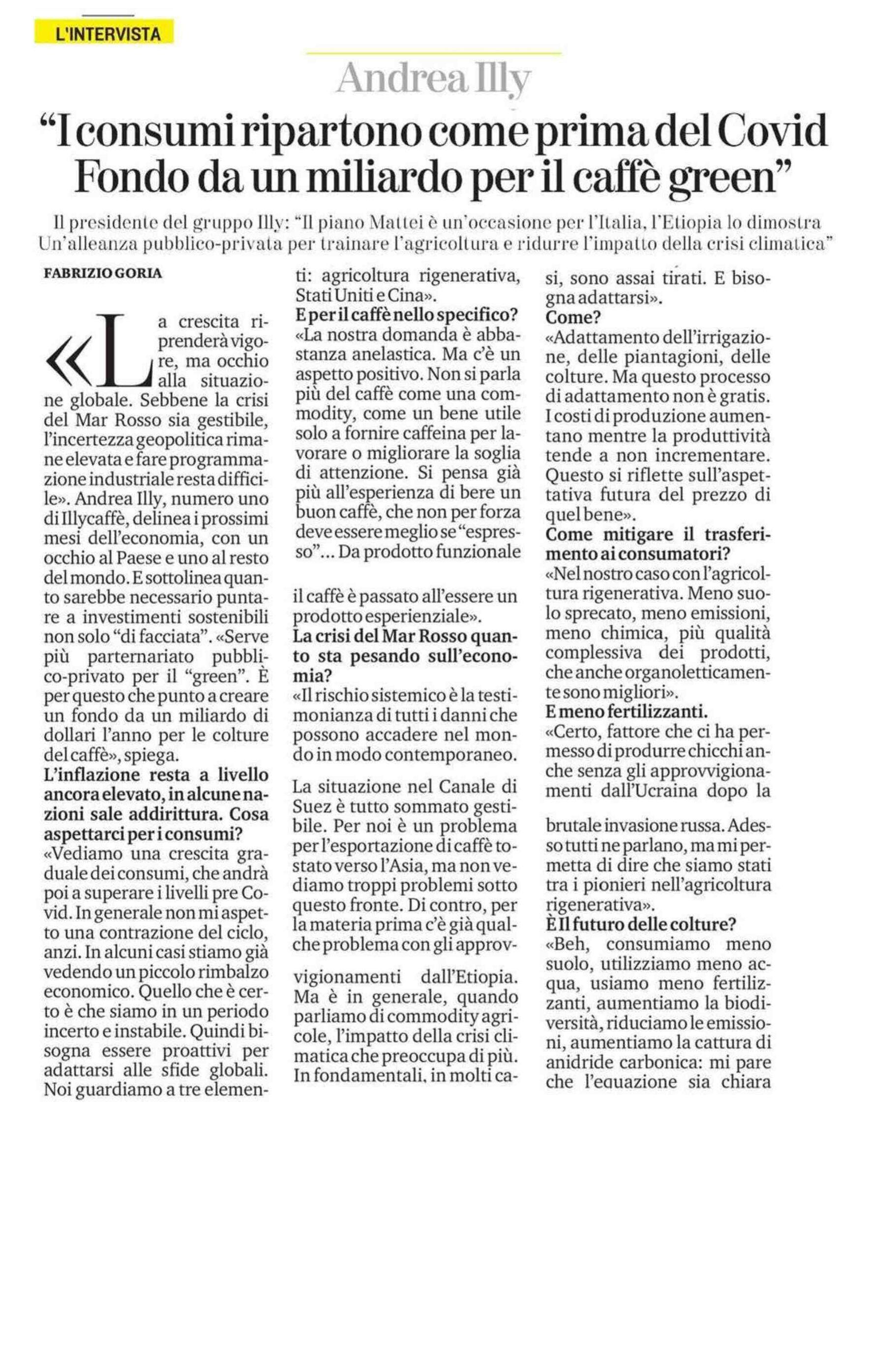 L'INTERVISTA

Andrea Illy

"I consumi ripartono come prima del Covid Fondo da un miliardo per il caffè green"

Il presidente del gruppo Illy: "Il piano Mattei è un'occasione per l'Italia, l'Etiopia lo dimostra Un'alleanza pubblico-privata per trainare l'agricoltura e ridurre l'impatto della crisi climatica"

FABRIZIO GORIA

«La crescita riprenderà vigore, ma occhio alla situazione globale. Sebbene la crisi del Mar Rosso sia gestibile, l'incertezza geopolitica rimane elevata e fare programmazione industriale resta difficile». Andrea Illy, numero uno di Illycaffè, delinea i prossimi mesi dell'economia, con un occhio al Paese e uno al resto del mondo. E sottolinea quanto sarebbe necessario puntare a investimenti sostenibili non solo "di facciata". «Serve più parternariato pubblico-privato per il "green". È per questo che punto a creare un fondo da un miliardo di dollari l'anno per le colture del caffè», spiega.

L'inflazione resta a livello ancora elevato, in alcune nazioni sale addirittura. Cosa aspettarci per i consumi?

«Vediamo una crescita graduale dei consumi, che andrà poi a superare i livelli pre Covid. In generale non mi aspetto una contrazione del ciclo, anzi. In alcuni casi stiamo già vedendo un piccolo rimbalzo economico. Quello che è certo è che siamo in un periodo incerto e instabile. Quindi bisogna essere proattivi per adattarsi alle sfide globali. Noi guardiamo a tre elementi: agricoltura rigenerativa, Stati Uniti e Cina».

E per il caffè nello specifico?

«La nostra domanda è abbastanza anelastica. Ma c'è un aspetto positivo. Non si parla più del caffè come una commodity, come un bene utile solo a fornire caffeina per lavorare o migliorare la soglia di attenzione. Si pensa già più all'esperienza di bere un buon caffè, che non per forza deve essere meglio se "espresso"... Da prodotto funzionale

il caffè è passato all'essere un prodotto esperienziale».

La crisi del Mar Rosso quanto sta pesando sull'economia?

«Il rischio sistemico è la testimonianza di tutti i danni che possono accadere nel mondo in modo contemporaneo.

La situazione nel Canale di Suez è tutto sommato gestibile. Per noi è un problema per l'esportazione di caffè tostato verso l'Asia, ma non vediamo troppi problemi sotto questo fronte. Di contro, per la materia prima c'è già qualche problema con gli approv-

vigionamenti dall'Etiopia. Ma è in generale, quando parliamo di commodity agricole, l'impatto della crisi climatica che preoccupa di più. In fondamentali, in molti casi, sono assai tirati. E bisogna adattarsi».

Come?

«Adattamento dell'irrigazione, delle piantagioni, delle colture. Ma questo processo di adattamento non è gratis. I costi di produzione aumentano mentre la produttività tende a non incrementare. Questo si riflette sull'aspettativa futura del prezzo di quel bene».

Come mitigare il trasferimento ai consumatori?

«Nel nostro caso con l'agricoltura rigenerativa. Meno suolo sprecato, meno emissioni, meno chimica, più qualità complessiva dei prodotti, che anche organoletticamente sono migliori».

E meno fertilizzanti.

«Certo, fattore che ci ha permesso di produrre chicchi anche senza gli approvvigionamenti dall'Ucraina dopo la

brutale invasione russa. Adesso tutti ne parlano, ma mi permetta di dire che siamo stati tra i pionieri nell'agricoltura rigenerativa».

È Il futuro delle colture?

«Beh, consumiamo meno suolo, utilizziamo meno acqua, usiamo meno fertilizzanti, aumentiamo la biodiversità, riduciamo le emissioni, aumentiamo la cattura di anidride carbonica: mi pare che l'equazione sia chiara